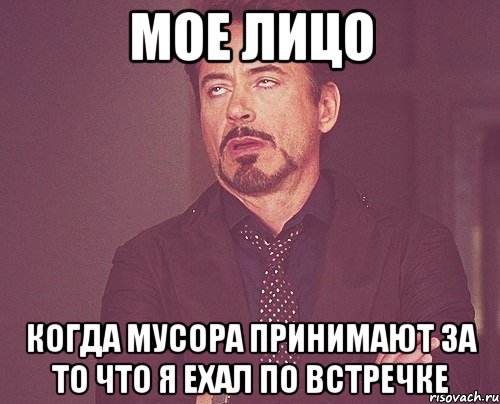 МОЕ ЛИЦО

КОГДА МУСОРА ПРИНИМАЮТ ЗА ТО ЧТО Я ЕХАЛ ПО ВСТРЕЧКЕ

risovach.ru